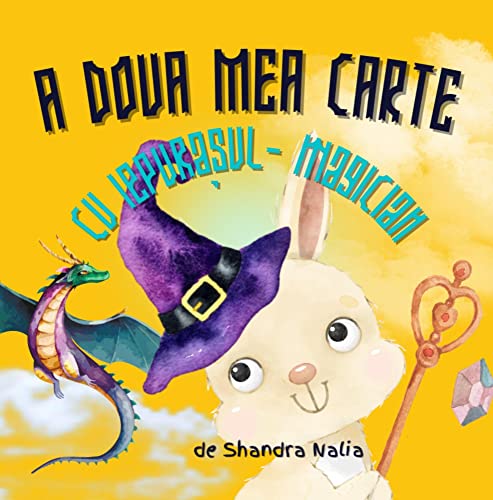 A DOUA MEA CARTE

CU IEPURAȘUL - MAGICIAN

de Shandra Nalia